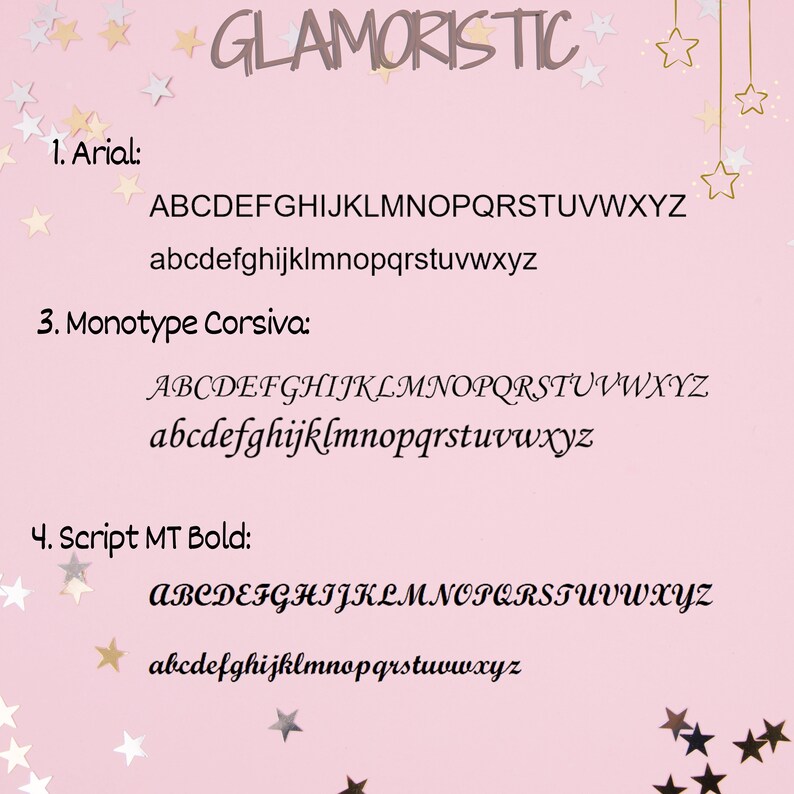 GLAMORISTIC

1. Arial:

ABCDEFGHIJKLMNOPQRSTUVWXYZ

abcdefghijklmnopqrstuvwxyz

3. Monotype Corsiva:

ABCDEFGHIJKLMNOPQRSTUVWXYZ

abcdefghijklmnopqrstuvwxyz

4. Script MT Bold:

ABCDEFGHIJKLMNOPQRSTUVWXYZ

abcdefghijklmnopqrstuvwxyz